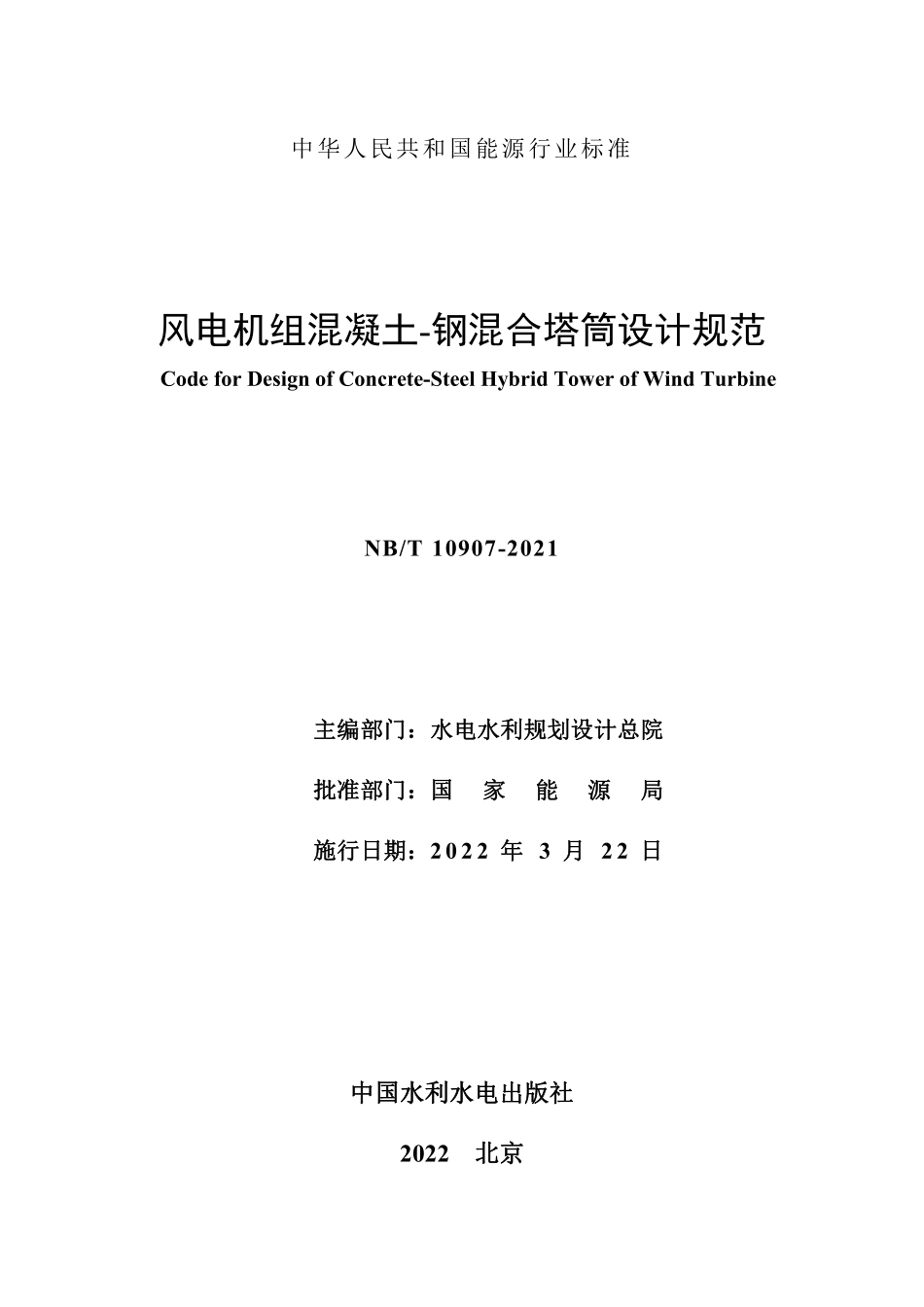 中华人民共和国能源行业标准

风电机组混凝土-钢混合塔筒设计规范

Code for Design of Concrete-Steel Hybrid Tower of Wind Turbine

NB/T 10907-2021

主编部门：水电水利规划设计总院

批准部门：国 家 能 源 局

施行日期：2022 年 3 月 22 日

中国水利水电出版社

2022 北京